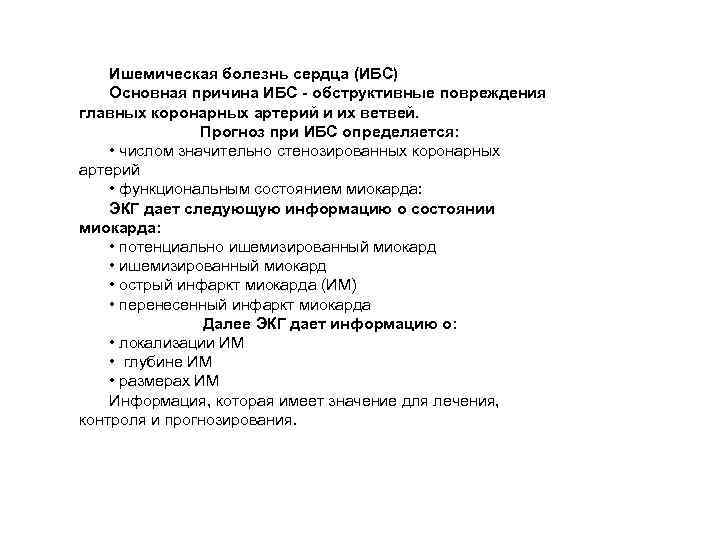 Ишемическая болезнь сердца (ИБС)

Основная причина ИБС - обструктивные повреждения главных коронарных артерий и их ветвей.

Прогноз при ИБС определяется:

• числом значительно стенозированных коронарных артерий

• функциональным состоянием миокарда:

ЭКГ дает следующую информацию о состоянии миокарда:

• потенциально ишемизированный миокард

• ишемизированный миокард

• острый инфаркт миокарда (ИМ)

• перенесенный инфаркт миокарда

Далее ЭКГ дает информацию о:

• локализации ИМ

• глубине ИМ

• размерах ИМ

Информация, которая имеет значение для лечения, контроля и прогнозирования.